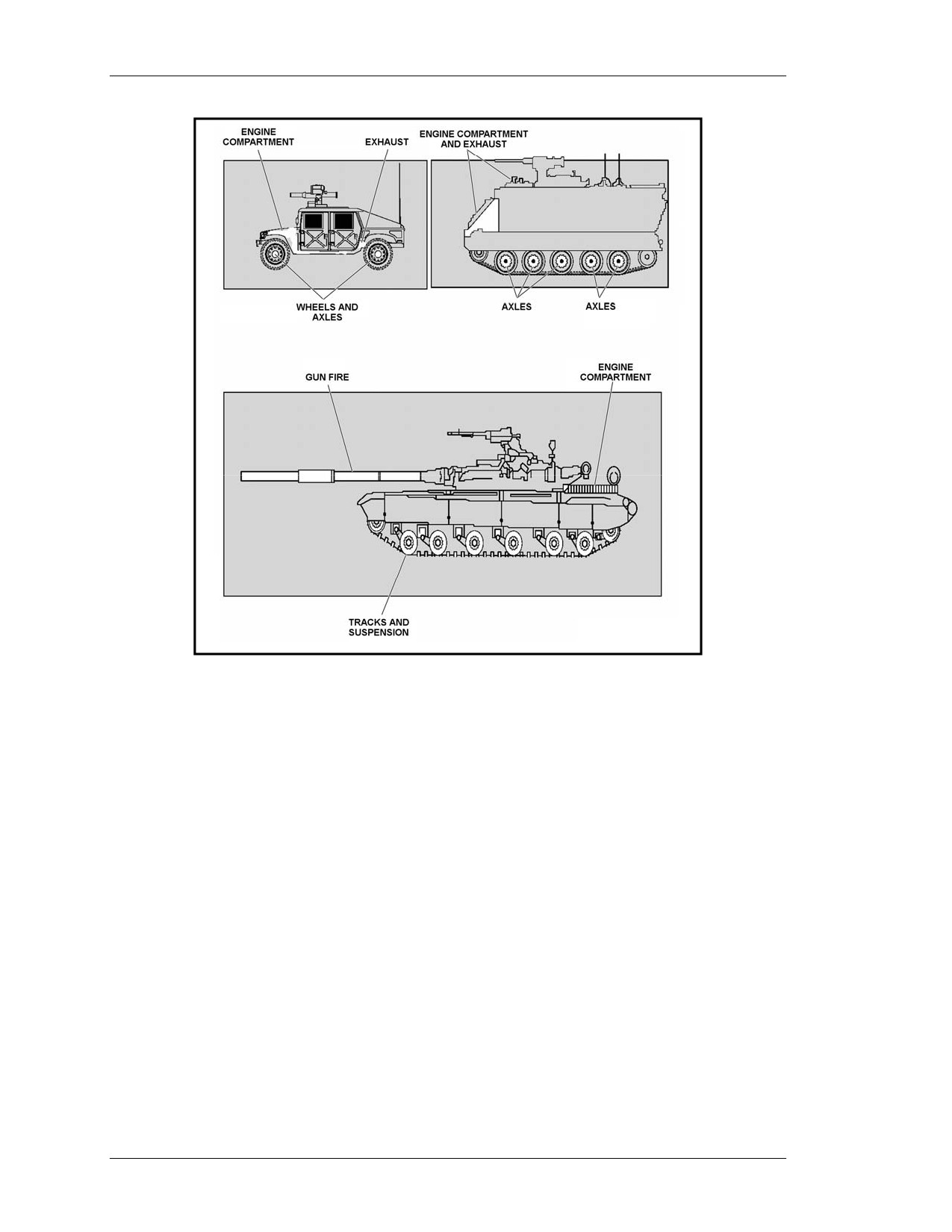 ENGINE COMPARTMENT

EXHAUST

ENGINE COMPARTMENT AND EXHAUST

WHEELS AND AXLES

AXLES

AXLES

GUN FIRE

ENGINE COMPARTMENT

TRACKS AND SUSPENSION